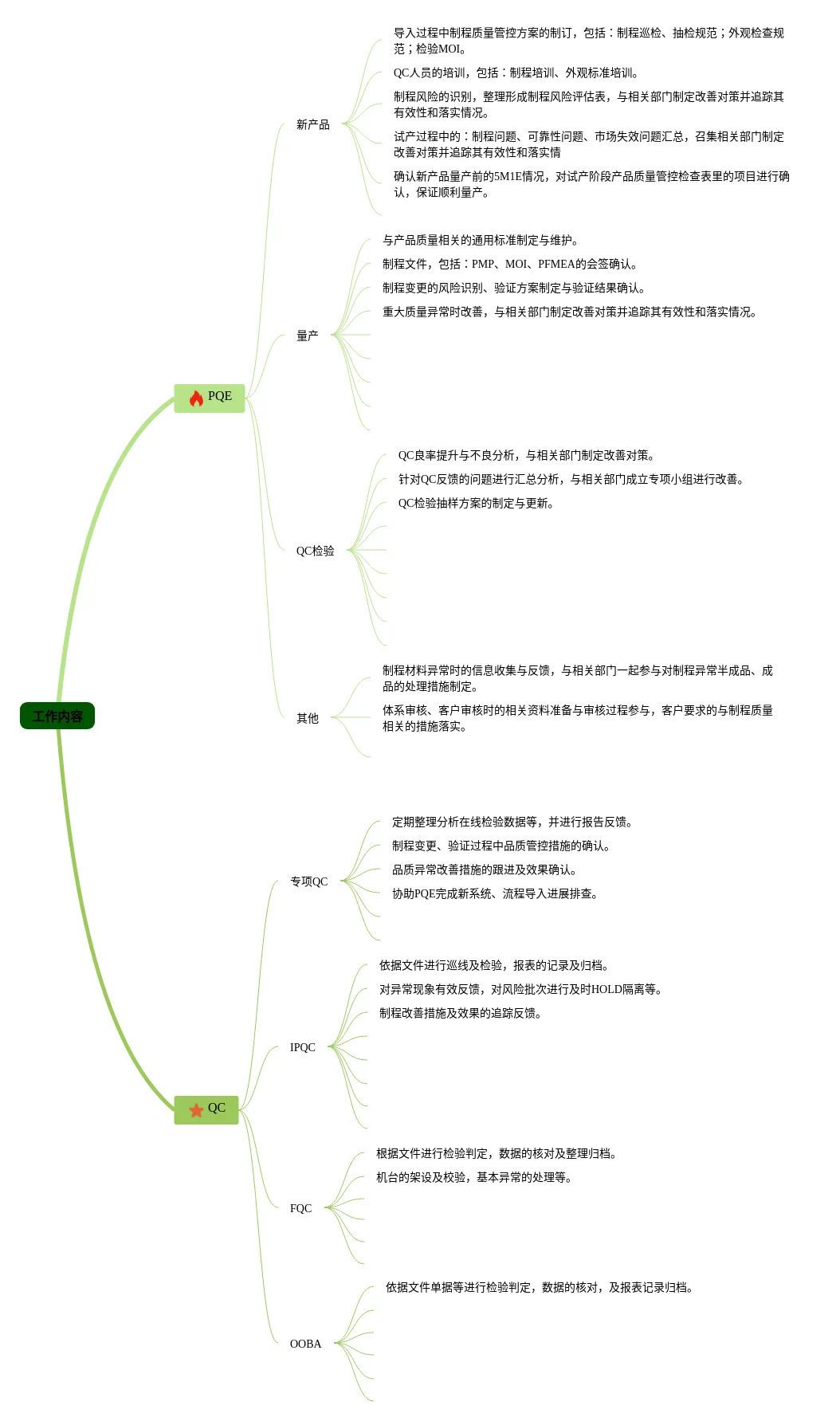 工作内容

PQE

新产品

导入过程中制程质量管控方案的制订，包括：制程巡检、抽检规范；外观检查规范；检验MOI。

QC人员的培训，包括：制程培训、外观标准培训。

制程风险的识别，整理形成制程风险评估表，与相关部门制定改善对策并追踪其有效性和落实情况。

试产过程中的：制程问题、可靠性问题、市场失效问题汇总，召集相关部门制定改善对策并追踪其有效性和落实情

确认新产品量产前的5M1E情况，对试产阶段产品质量管控检查表里的项目进行确认，保证顺利量产。

量产

与产品质量相关的通用标准制定与维护。

制程文件，包括：PMP、MOI、PFMEA的会签确认。

制程变更的风险识别、验证方案制定与验证结果确认。

重大质量异常时改善，与相关部门制定改善对策并追踪其有效性和落实情况。

QC检验

QC良率提升与不良分析，与相关部门制定改善对策。

针对QC反馈的问题进行汇总分析，与相关部门成立专项小组进行改善。

QC检验抽样方案的制定与更新。

其他

制程材料异常时的信息收集与反馈，与相关部门一起参与对制程异常半成品、成品的处理措施制定。

体系审核、客户审核时的相关资料准备与审核过程参与，客户要求的与制程质量相关的措施落实。

QC

专项QC

定期整理分析在线检验数据等，并进行报告反馈。

制程变更、验证过程中品质管控措施的确认。

品质异常改善措施的跟进及效果确认。

协助PQE完成新系统、流程导入进展排查。

IPQC

依据文件进行巡线及检验，报表的记录及归档。

对异常现象有效反馈，对风险批次进行及时HOLD隔离等。

制程改善措施及效果的追踪反馈。

FQC

根据文件进行检验判定，数据的核对及整理归档。

机台的架设及校验，基本异常的处理等。

OOBA

依据文件单据等进行检验判定，数据的核对，及报表记录归档。